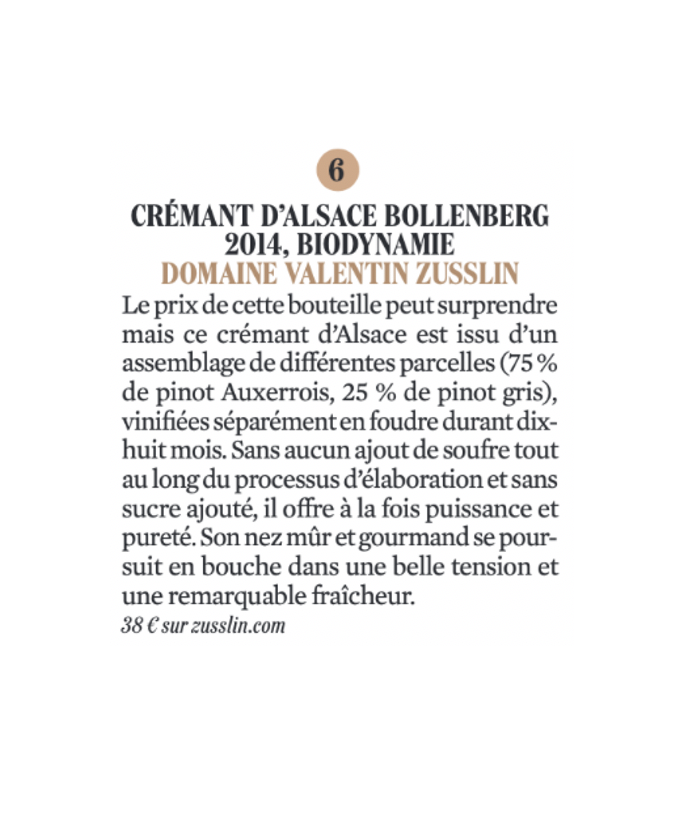 6

CRÉMANT D'ALSACE BOLLENBERG 2014, BIODYNAMIE
DOMAINE VALENTIN ZUSSLIN

Le prix de cette bouteille peut surprendre mais ce crémant d'Alsace est issu d'un assemblage de différentes parcelles (75 % de pinot Auxerrois, 25 % de pinot gris), vinifiées séparément en foudre durant dix-huit mois. Sans aucun ajout de soufre tout au long du processus d'élaboration et sans sucre ajouté, il offre à la fois puissance et pureté. Son nez mûr et gourmand se poursuit en bouche dans une belle tension et une remarquable fraîcheur.
38 € sur zusslin.com